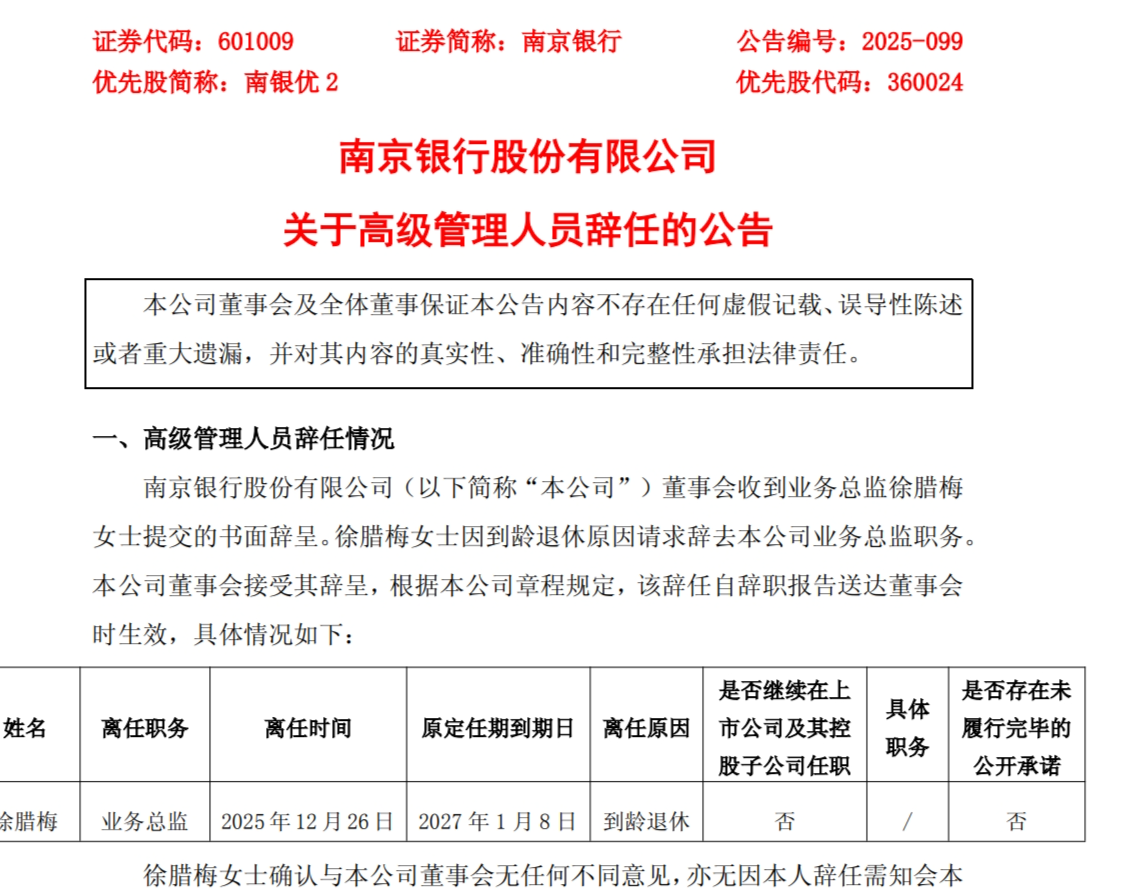 证券代码：601009　　证券简称：南京银行　　公告编号：2025-099
优先股简称：南银优 2　　优先股代码：360024

南京银行股份有限公司
关于高级管理人员辞任的公告

本公司董事会及全体董事保证本公告内容不存在任何虚假记载、误导性陈述或者重大遗漏，并对其内容的真实性、准确性和完整性承担法律责任。

一、高级管理人员辞任情况

南京银行股份有限公司（以下简称“本公司”）董事会收到业务总监徐腊梅女士提交的书面辞呈。徐腊梅女士因到龄退休原因请求辞去本公司业务总监职务。本公司董事会接受其辞呈，根据本公司章程规定，该辞任自辞职报告送达董事会时生效，具体情况如下：

| 姓名 | 离任职务 | 离任时间 | 原定任期到期日 | 离任原因 | 是否继续在上市公司及其控股子公司任职 | 具体职务 | 是否存在未履行完毕的公开承诺 |
|---|---|---|---|---|---|---|---|
| 徐腊梅 | 业务总监 | 2025 年 12 月 26 日 | 2027 年 1 月 8 日 | 到龄退休 | 否 | / | 否 |

徐腊梅女士确认与本公司董事会无任何不同意见，亦无因本人辞任需知会本